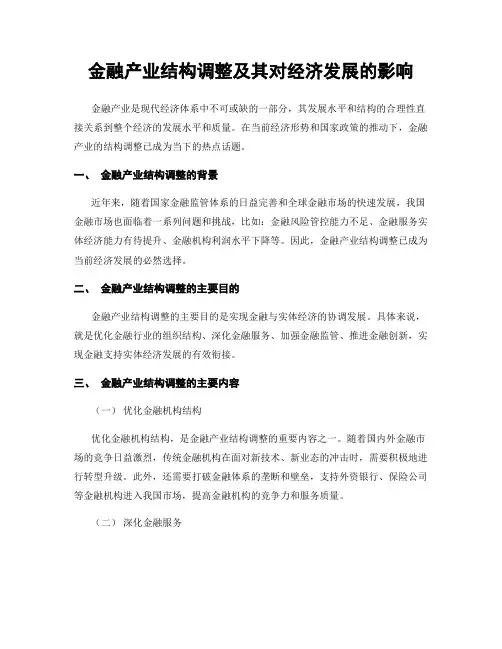 金融产业结构调整及其对经济发展的影响

金融产业是现代经济体系中不可或缺的一部分，其发展水平和结构的合理性直接关系到整个经济的发展水平和质量。在当前经济形势和国家政策的推动下，金融产业的结构调整已成为当下的热点话题。

一、 金融产业结构调整的背景

近年来，随着国家金融监管体系的日益完善和全球金融市场的快速发展，我国金融市场也面临着一系列问题和挑战，比如：金融风险管控能力不足、金融服务实体经济能力有待提升、金融机构利润水平下降等。因此，金融产业结构调整已成为当前经济发展的必然选择。

二、 金融产业结构调整的主要目的

金融产业结构调整的主要目的是实现金融与实体经济的协调发展。具体来说，就是优化金融行业的组织结构、深化金融服务、加强金融监管、推进金融创新，实现金融支持实体经济发展的有效衔接。

三、 金融产业结构调整的主要内容

（一） 优化金融机构结构

优化金融机构结构，是金融产业结构调整的重要内容之一。随着国内外金融市场的竞争日益激烈，传统金融机构在面对新技术、新业态的冲击时，需要积极地进行转型升级。此外，还需要打破金融体系的垄断和壁垒，支持外资银行、保险公司等金融机构进入我国市场，提高金融机构的竞争力和服务质量。

（二） 深化金融服务